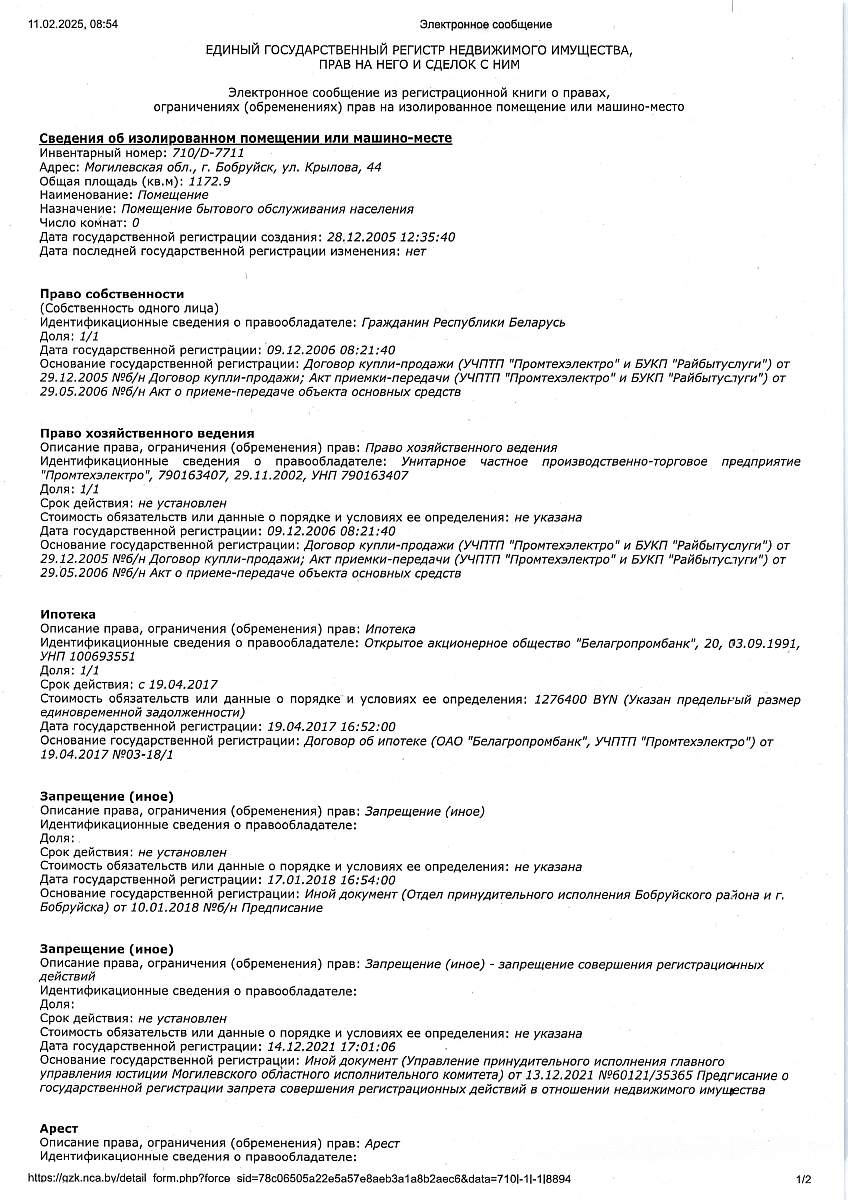 11.02.2025, 08:54 Электронное сообщение

ЕДИНЫЙ ГОСУДАРСТВЕННЫЙ РЕГИСТР НЕДВИЖИМОГО ИМУЩЕСТВА, ПРАВ НА НЕГО И СДЕЛОК С НИМ

Электронное сообщение из регистрационной книги о правах, ограничениях (обременениях) прав на изолированное помещение или машино-место

Сведения об изолированном помещении или машино-месте
Инвентарный номер: 710/D-7711
Адрес: Могилевская обл., г. Бобруйск, ул. Крылова, 44
Общая площадь (кв.м): 1172.9
Наименование: Помещение
Назначение: Помещение бытового обслуживания населения
Число комнат: 0
Дата государственной регистрации создания: 28.12.2005 12:35:40
Дата последней государственной регистрации изменения: нет

Право собственности
(Собственность одного лица)
Идентификационные сведения о правообладателе: Гражданин Республики Беларусь
Доля: 1/1
Дата государственной регистрации: 09.12.2006 08:21:40
Основание государственной регистрации: Договор купли-продажи (УЧПТП "Промтехэлектро" и БУКП "Райбытуслуги") от 29.12.2005 №б/н Договор купли-продажи; Акт приемки-передачи (УЧПТП "Промтехэлектро" и БУКП "Райбытуслуги") от 29.05.2006 №б/н Акт о приеме-передаче объекта основных средств

Право хозяйственного ведения
Описание права, ограничения (обременения) прав: Право хозяйственного ведения
Идентификационные сведения о правообладателе: Унитарное частное производственно-торговое предприятие "Промтехэлектро", 790163407, 29.11.2002, УНП 790163407
Доля: 1/1
Срок действия: не установлен
Стоимость обязательств или данные о порядке и условиях ее определения: не указана
Дата государственной регистрации: 09.12.2006 08:21:40
Основание государственной регистрации: Договор купли-продажи (УЧПТП "Промтехэлектро" и БУКП "Райбытуслуги") от 29.12.2005 №б/н Договор купли-продажи; Акт приемки-передачи (УЧПТП "Промтехэлектро" и БУКП "Райбытуслуги") от 29.05.2006 №б/н Акт о приеме-передаче объекта основных средств

Ипотека
Описание права, ограничения (обременения) прав: Ипотека
Идентификационные сведения о правообладателе: Открытое акционерное общество "Белагропромбанк", 20, 03.09.1991, УНП 100693551
Доля: 1/1
Срок действия: с 19.04.2017
Стоимость обязательств или данные о порядке и условиях ее определения: 1276400 BYN (Указан предельный размер единовременной задолженности)
Дата государственной регистрации: 19.04.2017 16:52:00
Основание государственной регистрации: Договор об ипотеке (ОАО "Белагропромбанк", УЧПТП "Промтехэлектро") от 19.04.2017 №03-18/1

Запрещение (иное)
Описание права, ограничения (обременения) прав: Запрещение (иное)
Идентификационные сведения о правообладателе:
Доля:
Срок действия: не установлен
Стоимость обязательств или данные о порядке и условиях ее определения: не указана
Дата государственной регистрации: 17.01.2018 16:54:00
Основание государственной регистрации: Иной документ (Отдел принудительного исполнения Бобруйского района и г. Бобруйска) от 10.01.2018 №б/н Предписание

Запрещение (иное)
Описание права, ограничения (обременения) прав: Запрещение (иное) - запрещение совершения регистрационных действий
Идентификационные сведения о правообладателе:
Доля:
Срок действия: не установлен
Стоимость обязательств или данные о порядке и условиях ее определения: не указана
Дата государственной регистрации: 14.12.2021 17:01:06
Основание государственной регистрации: Иной документ (Управление принудительного исполнения главного управления юстиции Могилевского областного исполнительного комитета) от 13.12.2021 №60121/35365 Предписание о государственной регистрации запрета совершения регистрационных действий в отношении недвижимого имущества

Арест
Описание права, ограничения (обременения) прав: Арест
Идентификационные сведения о правообладателе:

https://gzk.nca.by/detail_form.php?force_sid=78c06505a22e5a57e8aeb3a1a8b2aec6&data=710|-1|-1|8894 1/2